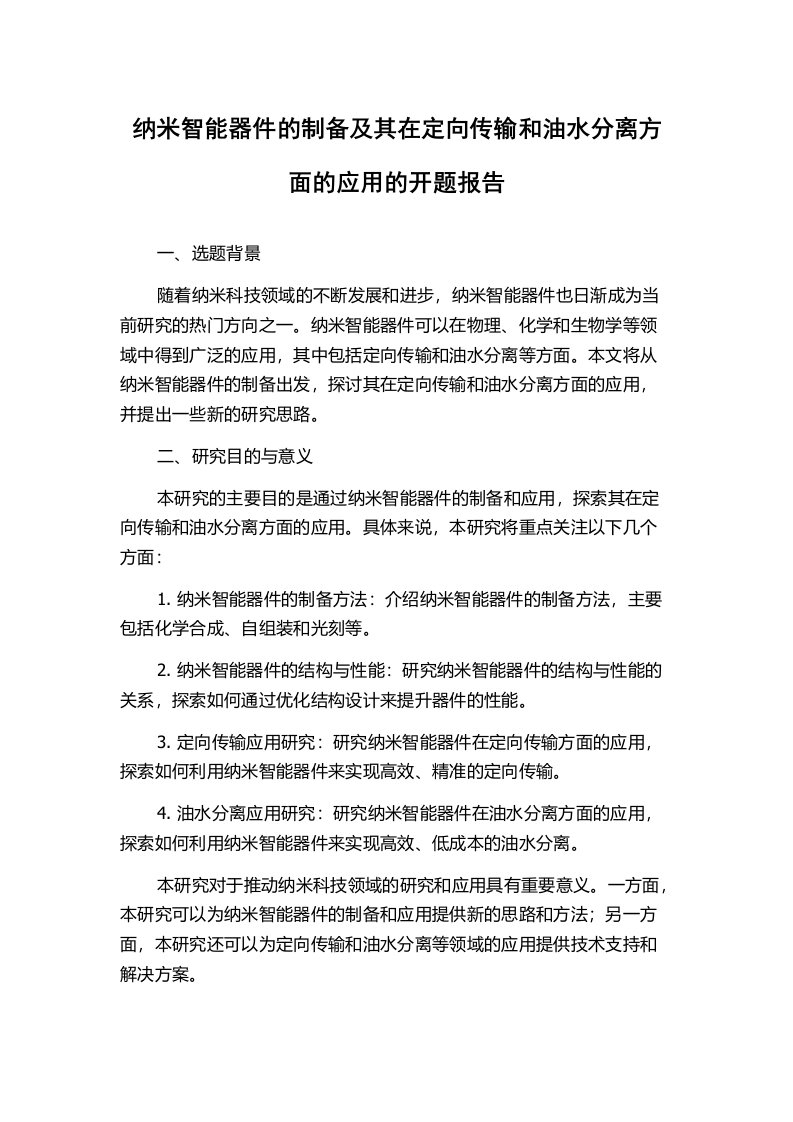 纳米智能器件的制备及其在定向传输和油水分离方面的应用的开题报告

一、选题背景

随着纳米科技领域的不断发展和进步，纳米智能器件也日渐成为当前研究的热门方向之一。纳米智能器件可以在物理、化学和生物学等领域中得到广泛的应用，其中包括定向传输和油水分离等方面。本文将从纳米智能器件的制备出发，探讨其在定向传输和油水分离方面的应用，并提出一些新的研究思路。

二、研究目的与意义

本研究的主要目的是通过纳米智能器件的制备和应用，探索其在定向传输和油水分离方面的应用。具体来说，本研究将重点关注以下几个方面：

1. 纳米智能器件的制备方法：介绍纳米智能器件的制备方法，主要包括化学合成、自组装和光刻等。

2. 纳米智能器件的结构与性能：研究纳米智能器件的结构与性能的关系，探索如何通过优化结构设计来提升器件的性能。

3. 定向传输应用研究：研究纳米智能器件在定向传输方面的应用，探索如何利用纳米智能器件来实现高效、精准的定向传输。

4. 油水分离应用研究：研究纳米智能器件在油水分离方面的应用，探索如何利用纳米智能器件来实现高效、低成本的油水分离。

本研究对于推动纳米科技领域的研究和应用具有重要意义。一方面，本研究可以为纳米智能器件的制备和应用提供新的思路和方法；另一方面，本研究还可以为定向传输和油水分离等领域的应用提供技术支持和解决方案。